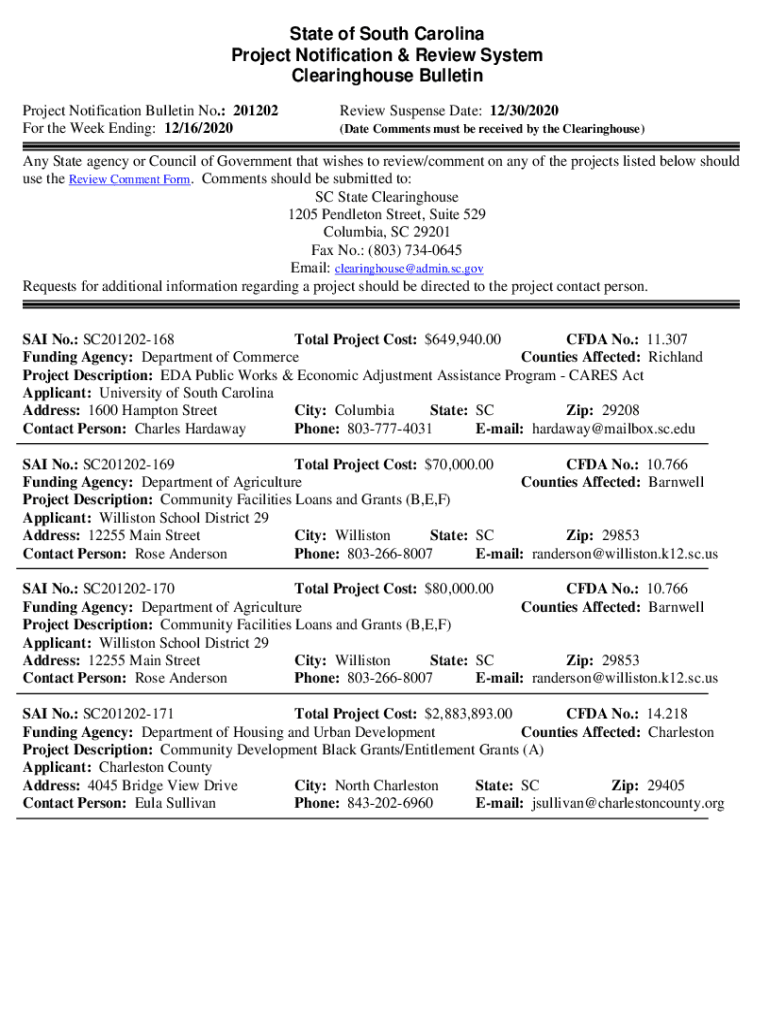 State of South Carolina
Project Notification & Review System
Clearinghouse Bulletin

Project Notification Bulletin No.: 201202
For the Week Ending: 12/16/2020

Review Suspense Date: 12/30/2020
(Date Comments must be received by the Clearinghouse)

Any State agency or Council of Government that wishes to review/comment on any of the projects listed below should use the Review Comment Form. Comments should be submitted to:
SC State Clearinghouse
1205 Pendleton Street, Suite 529
Columbia, SC 29201
Fax No.: (803) 734-0645
Email: clearinghouse@admin.sc.gov
Requests for additional information regarding a project should be directed to the project contact person.

SAI No.: SC201202-168 Total Project Cost: $649,940.00 CFDA No.: 11.307
Funding Agency: Department of Commerce Counties Affected: Richland
Project Description: EDA Public Works & Economic Adjustment Assistance Program - CARES Act
Applicant: University of South Carolina
Address: 1600 Hampton Street City: Columbia State: SC Zip: 29208
Contact Person: Charles Hardaway Phone: 803-777-4031 E-mail: hardaway@mailbox.sc.edu

SAI No.: SC201202-169 Total Project Cost: $70,000.00 CFDA No.: 10.766
Funding Agency: Department of Agriculture Counties Affected: Barnwell
Project Description: Community Facilities Loans and Grants (B,E,F)
Applicant: Williston School District 29
Address: 12255 Main Street City: Williston State: SC Zip: 29853
Contact Person: Rose Anderson Phone: 803-266-8007 E-mail: randerson@williston.k12.sc.us

SAI No.: SC201202-170 Total Project Cost: $80,000.00 CFDA No.: 10.766
Funding Agency: Department of Agriculture Counties Affected: Barnwell
Project Description: Community Facilities Loans and Grants (B,E,F)
Applicant: Williston School District 29
Address: 12255 Main Street City: Williston State: SC Zip: 29853
Contact Person: Rose Anderson Phone: 803-266-8007 E-mail: randerson@williston.k12.sc.us

SAI No.: SC201202-171 Total Project Cost: $2,883,893.00 CFDA No.: 14.218
Funding Agency: Department of Housing and Urban Development Counties Affected: Charleston
Project Description: Community Development Black Grants/Entitlement Grants (A)
Applicant: Charleston County
Address: 4045 Bridge View Drive City: North Charleston State: SC Zip: 29405
Contact Person: Eula Sullivan Phone: 843-202-6960 E-mail: jsullivan@charlestoncounty.org